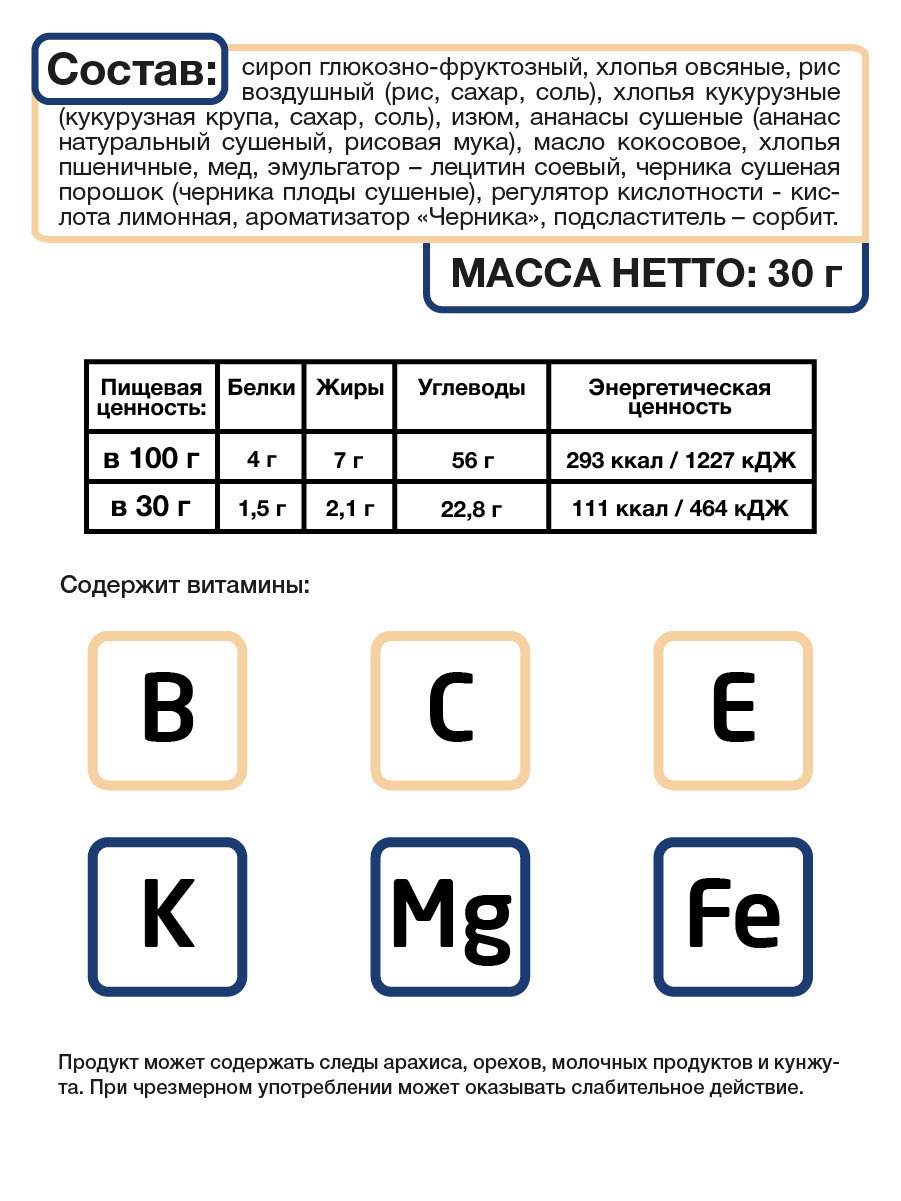 Состав: сироп глюкозно-фруктозный, хлопья овсяные, рис воздушный (рис, сахар, соль), хлопья кукурузные (кукурузная крупа, сахар, соль), изюм, ананасы сушеные (ананас натуральный сушеный, рисовая мука), масло кокосовое, хлопья пшеничные, мед, эмульгатор – лецитин соевый, черника сушеная порошок (черника плоды сушеные), регулятор кислотности - кислота лимонная, ароматизатор «Черника», подсластитель – сорбит.

МАССА НЕТТО: 30 г

| Пищевая ценность: | Белки | Жиры | Углеводы | Энергетическая ценность |
|---|---|---|---|---|
| в 100 г | 4 г | 7 г | 56 г | 293 ккал / 1227 кДЖ |
| в 30 г | 1,5 г | 2,1 г | 22,8 г | 111 ккал / 464 кДЖ |

Содержит витамины:

B

C

E

K

Mg

Fe

Продукт может содержать следы арахиса, орехов, молочных продуктов и кунжута. При чрезмерном употреблении может оказывать слабительное действие.